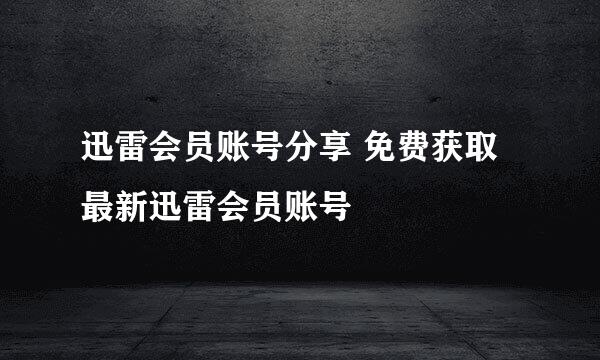 迅雷会员账号分享 免费获取最新迅雷会员账号